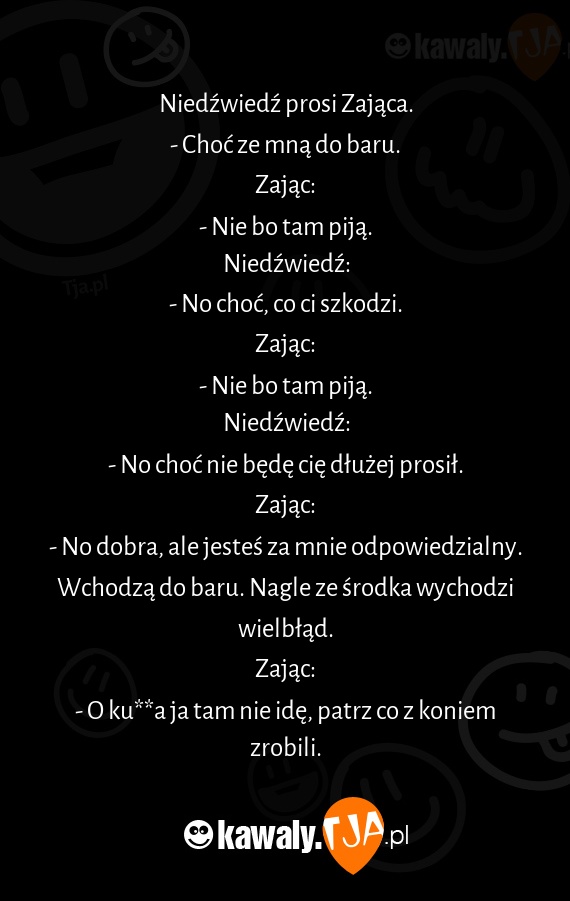 kawaly.TJA.pl

Tja.pl

Niedźwiedź prosi Zająca.
- Choć ze mną do baru.
Zając:
- Nie bo tam piją.
Niedźwiedź:
- No choć, co ci szkodzi.
Zając:
- Nie bo tam piją.
Niedźwiedź:
- No choć nie będę cię dłużej prosił.
Zając:
- No dobra, ale jesteś za mnie odpowiedzialny.
Wchodzą do baru. Nagle ze środka wychodzi wielbłąd.
Zając:
- O ku**a ja tam nie idę, patrz co z koniem zrobili.

kawaly.TJA.pl